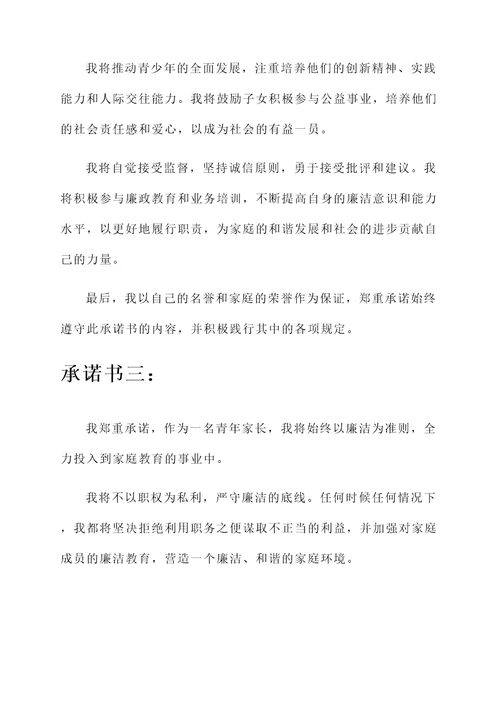 我将推动青少年的全面发展，注重培养他们的创新精神、实践能力和人际交往能力。我将鼓励子女积极参与公益事业，培养他们的社会责任感和爱心，以成为社会的有益一员。

我将自觉接受监督，坚持诚信原则，勇于接受批评和建议。我将积极参与廉政教育和业务培训，不断提高自身的廉洁意识和能力水平，以更好地履行职责，为家庭的和谐发展和社会的进步贡献自己的力量。

最后，我以自己的名誉和家庭的荣誉作为保证，郑重承诺始终遵守此承诺书的内容，并积极践行其中的各项规定。

承诺书三：

我郑重承诺，作为一名青年家长，我将始终以廉洁为准则，全力投入到家庭教育的事业中。

我将不以职权为私利，严守廉洁的底线。任何时候任何情况下，我都将坚决拒绝利用职务之便谋取不正当的利益，并加强对家庭成员的廉洁教育，营造一个廉洁、和谐的家庭环境。